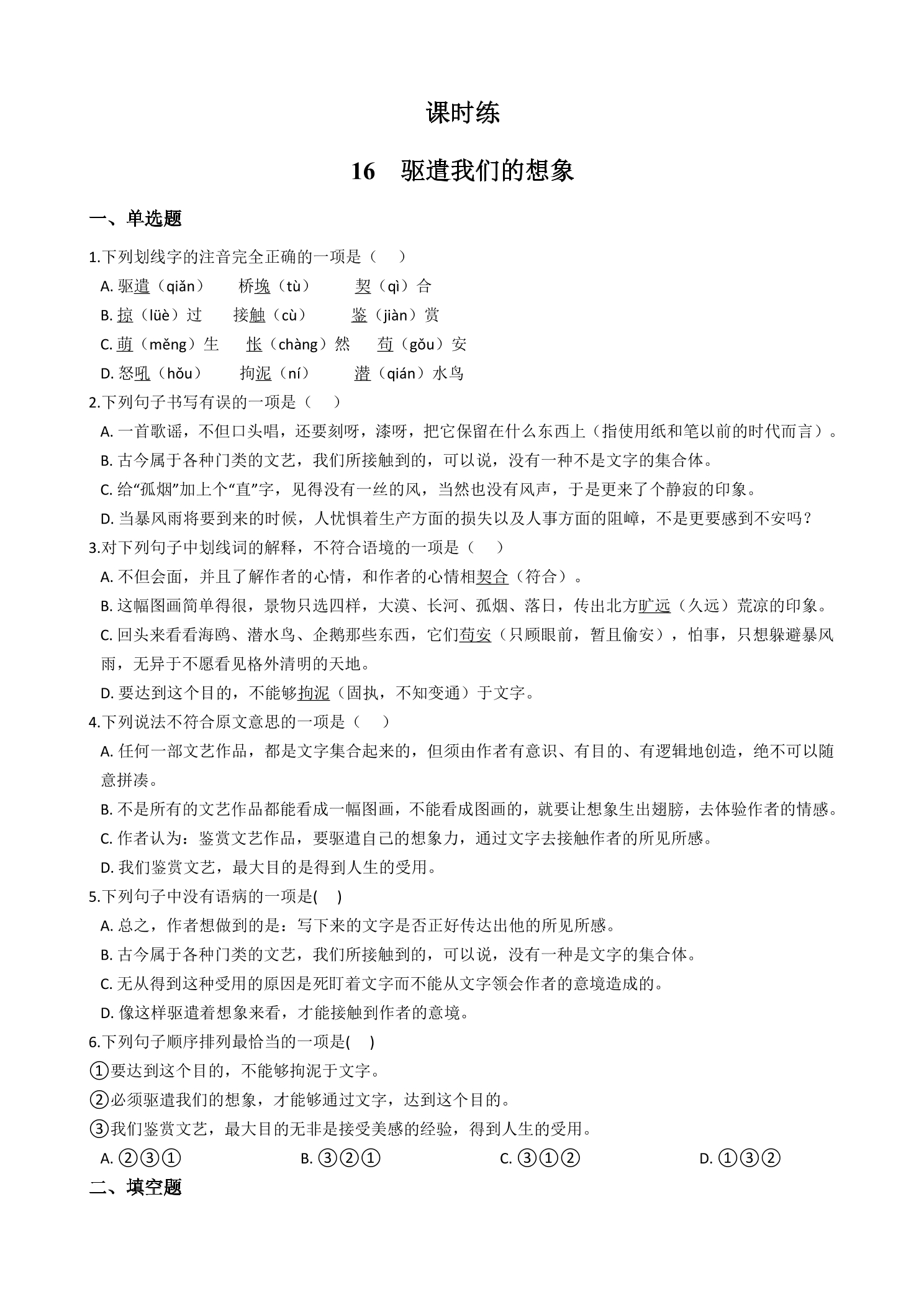 课时练

16　驱遣我们的想象

一、单选题

1.下列划线字的注音完全正确的一项是（　）

A.驱遣（qiǎn）　桥堍（tù）　契（qì）合

B.掠（lüè）过　接触（cù）　鉴（jiàn）赏

C.萌（měng）生　怅（chàng）然　苟（gǒu）安

D.怒吼（hǒu）　拘泥（ní）　潜（qián）水鸟

2.下列句子书写有误的一项是（　）

A.一首歌谣，不但口头唱，还要刻呀，漆呀，把它保留在什么东西上（指使用纸和笔以前的时代而言）。

B.古今属于各种门类的文艺，我们所接触到的，可以说，没有一种不是文字的集合体。

C.给“孤烟”加上个“直”字，见得没有一丝的风，当然也没有风声，于是更来了个静寂的印象。

D.当暴风雨将要到来的时候，人忧惧着生产方面的损失以及人事方面的阻嶂，不是更要感到不安吗？

3.对下列句子中划线词的解释，不符合语境的一项是（　）

A.不但会面，并且了解作者的心情，和作者的心情相契合（符合）。

B.这幅图画简单得很，景物只选四样，大漠、长河、孤烟、落日，传出北方旷远（久远）荒凉的印象。

C.回头来看看海鸥、潜水鸟、企鹅那些东西，它们苟安（只顾眼前，暂且偷安），怕事，只想躲避暴风雨，无异于不愿看见格外清明的天地。

D.要达到这个目的，不能够拘泥（固执，不知变通）于文字。

4.下列说法不符合原文意思的一项是（　）

A.任何一部文艺作品，都是文字集合起来的，但须由作者有意识、有目的、有逻辑地创造，绝不可以随意拼凑。

B.不是所有的文艺作品都能看成一幅图画，不能看成图画的，就要让想象生出翅膀，去体验作者的情感。

C.作者认为：鉴赏文艺作品，要驱遣自己的想象力，通过文字去接触作者的所见所感。

D.我们鉴赏文艺，最大目的是得到人生的受用。

5.下列句子中没有语病的一项是(　)

A.总之，作者想做到的是：写下来的文字是否正好传达出他的所见所感。

B.古今属于各种门类的文艺，我们所接触到的，可以说，没有一种是文字的集合体。

C.无从得到这种受用的原因是死盯着文字而不能从文字领会作者的意境造成的。

D.像这样驱遣着想象来看，才能接触到作者的意境。

6.下列句子顺序排列最恰当的一项是(　)

①要达到这个目的，不能够拘泥于文字。

②必须驱遣我们的想象，才能够通过文字，达到这个目的。

③我们鉴赏文艺，最大目的无非是接受美感的经验，得到人生的受用。

A.②③①　B.③②①　C.③①②　D.①③②

二、填空题